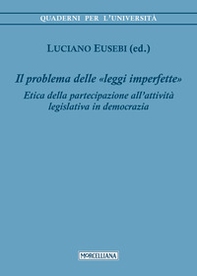 QUADERNI PER L'UNIVERSITÀ

LUCIANO EUSEBI (ed.)

Il problema delle «leggi imperfette»

Etica della partecipazione all'attività legislativa in democrazia

MORCELLIANA